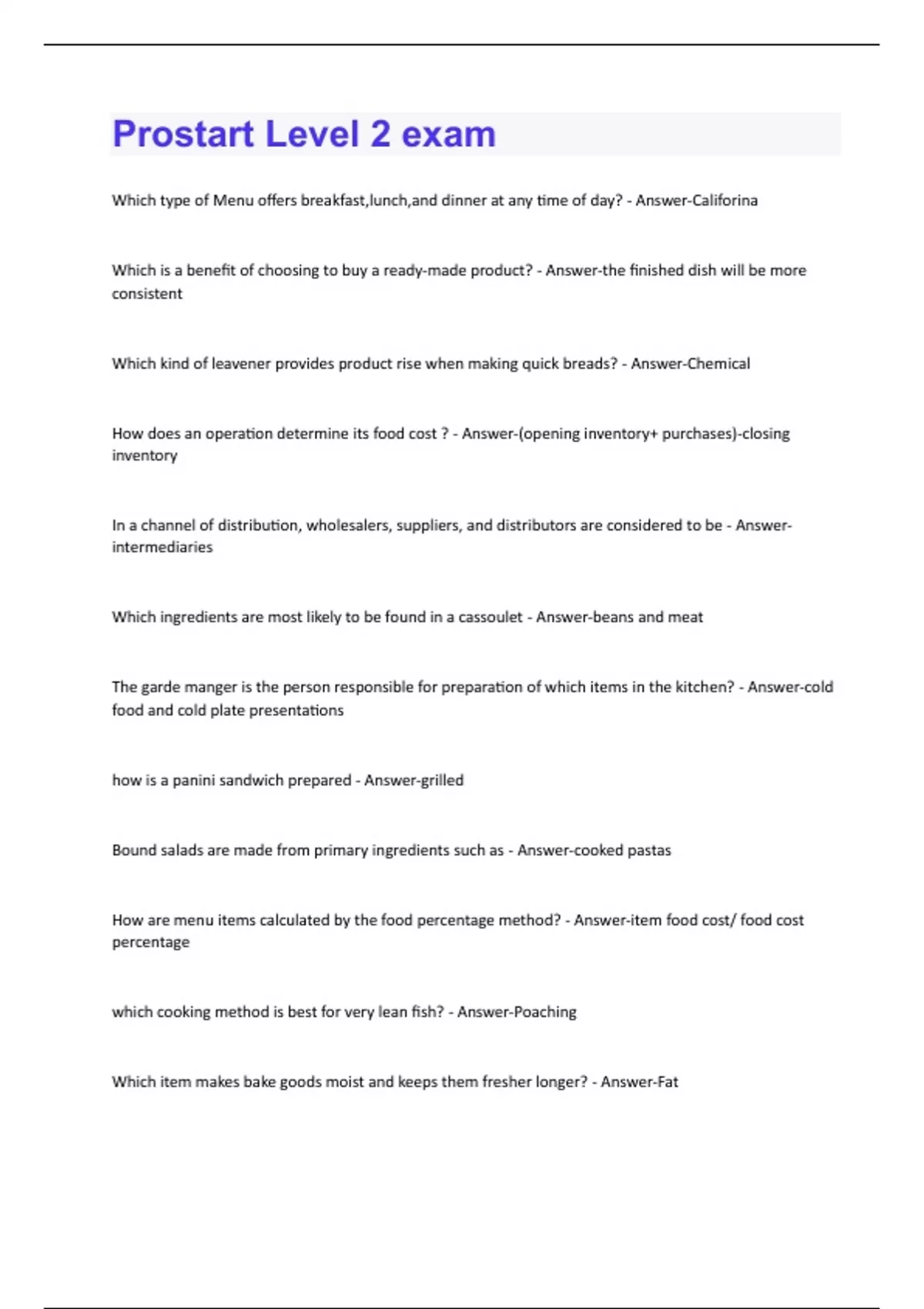 Prostart Level 2 exam

Which type of Menu offers breakfast,lunch,and dinner at any time of day? - Answer-Califorina

Which is a benefit of choosing to buy a ready-made product? - Answer-the finished dish will be more consistent

Which kind of leavener provides product rise when making quick breads? - Answer-Chemical

How does an operation determine its food cost ? - Answer-(opening inventory+ purchases)-closing inventory

In a channel of distribution, wholesalers, suppliers, and distributors are considered to be - Answer-intermediaries

Which ingredients are most likely to be found in a cassoulet - Answer-beans and meat

The garde manger is the person responsible for preparation of which items in the kitchen? - Answer-cold food and cold plate presentations

how is a panini sandwich prepared - Answer-grilled

Bound salads are made from primary ingredients such as - Answer-cooked pastas

How are menu items calculated by the food percentage method? - Answer-item food cost/ food cost percentage

which cooking method is best for very lean fish? - Answer-Poaching

Which item makes bake goods moist and keeps them fresher longer? - Answer-Fat